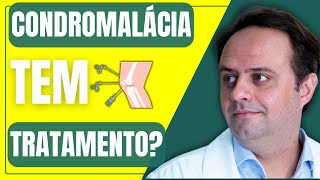 CONDROMALÁCIA

TEM

TRATAMENTO?